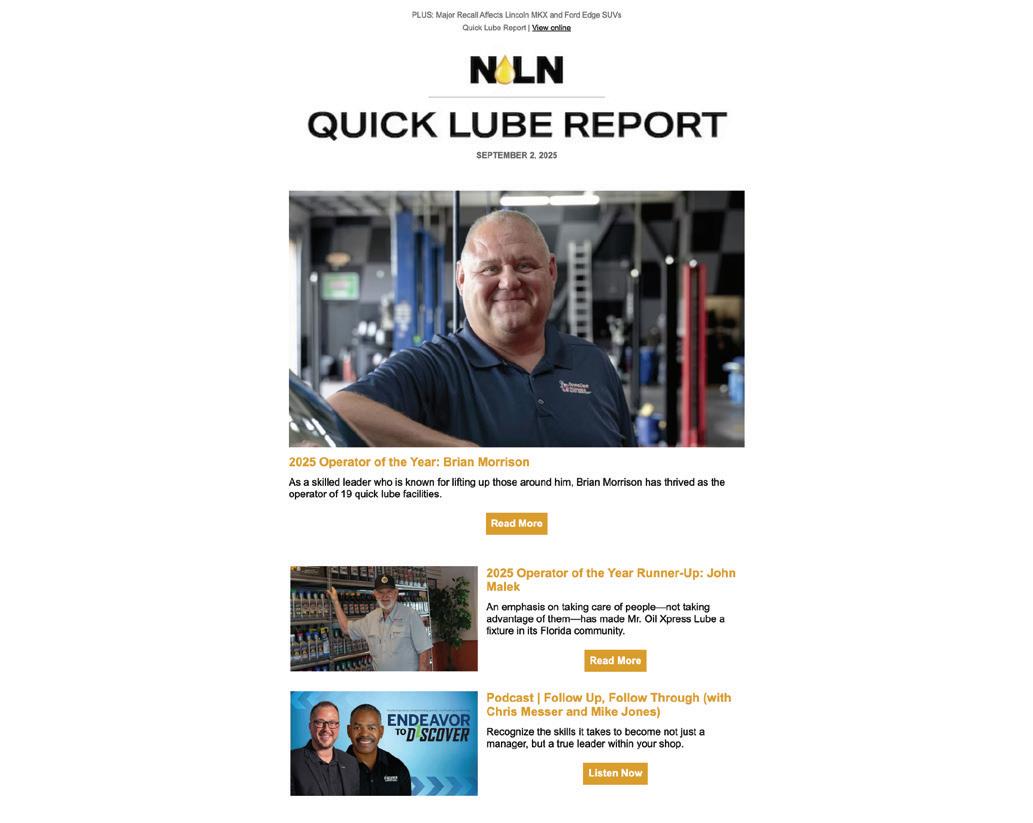 PLUS: Major Recall Affects Lincoln MKX and Ford Edge SUVs
Quick Lube Report | View online

NOLN

QUICK LUBE REPORT

SEPTEMBER 2, 2025

2025 Operator of the Year: Brian Morrison

As a skilled leader who is known for lifting up those around him, Brian Morrison has thrived as the operator of 19 quick lube facilities.

Read More

2025 Operator of the Year Runner-Up: John Malek

An emphasis on taking care of people—not taking advantage of them—has made Mr. Oil Xpress Lube a fixture in its Florida community.

Read More

ENDEAVOR TO DISCOVER

Podcast | Follow Up, Follow Through (with Chris Messer and Mike Jones)

Recognize the skills it takes to become not just a manager, but a true leader within your shop.

Listen Now